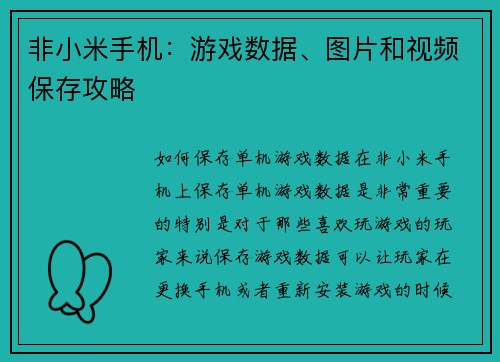 非小米手机：游戏数据、图片和视频保存攻略

如何保存单机游戏数据在非小米手机上保存单机游戏数据是非常重要的特别是对于那些喜欢玩游戏的玩家来说保存游戏数据可以让玩家在更换手机或者重新安装游戏的时候